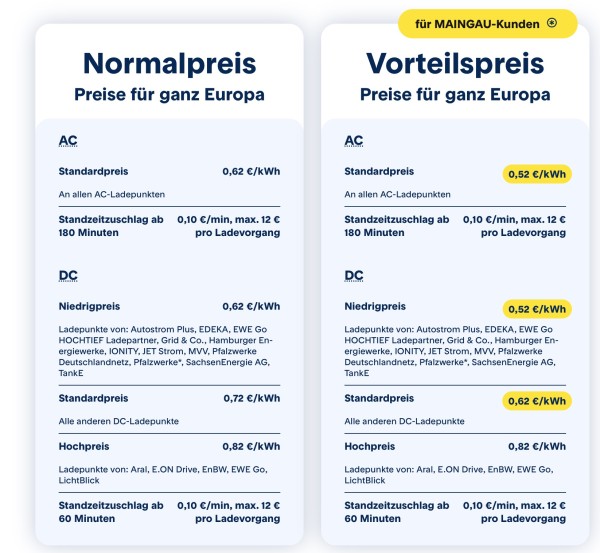 Normalpreis
Preise für ganz Europa

AC

Standardpreis 0,62 €/kWh

An allen AC-Ladepunkten

Standzeitzuschlag ab 180 Minuten 0,10 €/min, max. 12 € pro Ladevorgang

DC

Niedrigpreis 0,62 €/kWh

Ladepunkte von: Autostrom Plus, EDEKA, EWE Go HOCHTIEF Ladepartner, Grid & Co., Hamburger Energiewerke, IONITY, JET Strom, MVV, Pfalzwerke Deutschlandnetz, Pfalzwerke*, SachsenEnergie AG, TankE

Standardpreis 0,72 €/kWh

Alle anderen DC-Ladepunkte

Hochpreis 0,82 €/kWh

Ladepunkte von: Aral, E.ON Drive, EnBW, EWE Go, LichtBlick

Standzeitzuschlag ab 60 Minuten 0,10 €/min, max. 12 € pro Ladevorgang

für MAINGAU-Kunden

Vorteilspreis
Preise für ganz Europa

AC

Standardpreis 0,52 €/kWh

An allen AC-Ladepunkten

Standzeitzuschlag ab 180 Minuten 0,10 €/min, max. 12 € pro Ladevorgang

DC

Niedrigpreis 0,52 €/kWh

Ladepunkte von: Autostrom Plus, EDEKA, EWE Go HOCHTIEF Ladepartner, Grid & Co., Hamburger Energiewerke, IONITY, JET Strom, MVV, Pfalzwerke Deutschlandnetz, Pfalzwerke*, SachsenEnergie AG, TankE

Standardpreis 0,62 €/kWh

Alle anderen DC-Ladepunkte

Hochpreis 0,82 €/kWh

Ladepunkte von: Aral, E.ON Drive, EnBW, EWE Go, LichtBlick

Standzeitzuschlag ab 60 Minuten 0,10 €/min, max. 12 € pro Ladevorgang